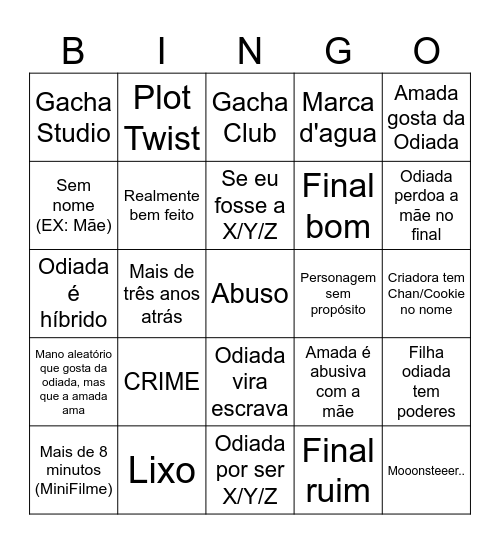 | B | I | N | G | O |
|---|---|---|---|---|
| Gacha Studio | Plot Twist | Gacha Club | Marca d'agua | Amada gosta da Odiada |
| Sem nome (EX: Mãe) | Realmente bem feito | Se eu fosse a X/Y/Z | Final bom | Odiada perdoa a mãe no final |
| Odiada é híbrido | Mais de três anos atrás | Abuso | Personagem sem propósito | Criadora tem Chan/Cookie no nome |
| Mano aleatório que gosta da odiada, mas que a amada ama | CRIME | Odiada vira escrava | Amada é abusiva com a mãe | Filha odiada tem poderes |
| Mais de 8 minutos (MiniFilme) | Lixo | Odiada por ser X/Y/Z | Final ruim | Mooonsteeer.. |